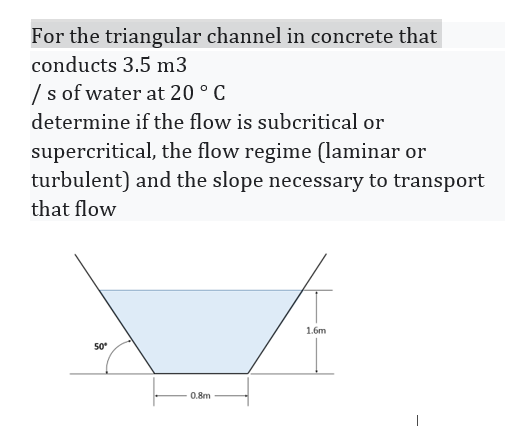 For the triangular channel in concrete that conducts 3.5 m3
/ s of water at 20 ° C
determine if the flow is subcritical or supercritical, the flow regime (laminar or turbulent) and the slope necessary to transport that flow

50°

1.6m

0.8m